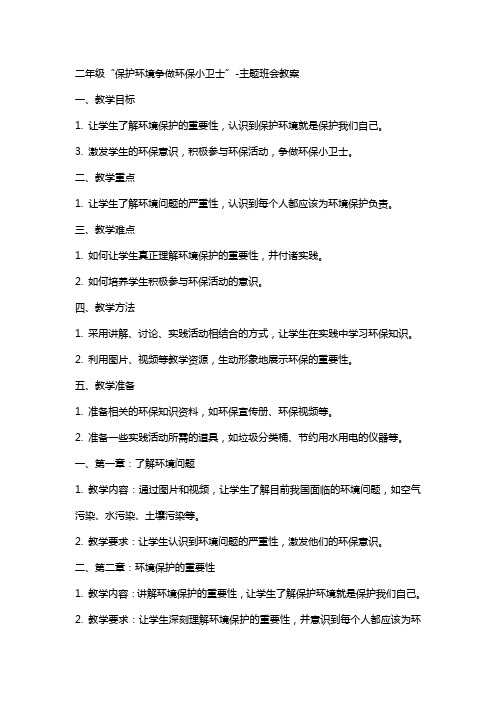 二年级“保护环境争做环保小卫士”-主题班会教案

一、教学目标

1. 让学生了解环境保护的重要性，认识到保护环境就是保护我们自己。

3. 激发学生的环保意识，积极参与环保活动，争做环保小卫士。

二、教学重点

1. 让学生了解环境问题的严重性，认识到每个人都应该为环境保护负责。

三、教学难点

1. 如何让学生真正理解环境保护的重要性，并付诸实践。

2. 如何培养学生积极参与环保活动的意识。

四、教学方法

1. 采用讲解、讨论、实践活动相结合的方式，让学生在实践中学习环保知识。

2. 利用图片、视频等教学资源，生动形象地展示环保的重要性。

五、教学准备

1. 准备相关的环保知识资料，如环保宣传册、环保视频等。

2. 准备一些实践活动所需的道具，如垃圾分类桶、节约用水用电的仪器等。

一、第一章：了解环境问题

1. 教学内容：通过图片和视频，让学生了解目前我国面临的环境问题，如空气污染、水污染、土壤污染等。

2. 教学要求：让学生认识到环境问题的严重性，激发他们的环保意识。

二、第二章：环境保护的重要性

1. 教学内容：讲解环境保护的重要性，让学生了解保护环境就是保护我们自己。

2. 教学要求：让学生深刻理解环境保护的重要性，并意识到每个人都应该为环